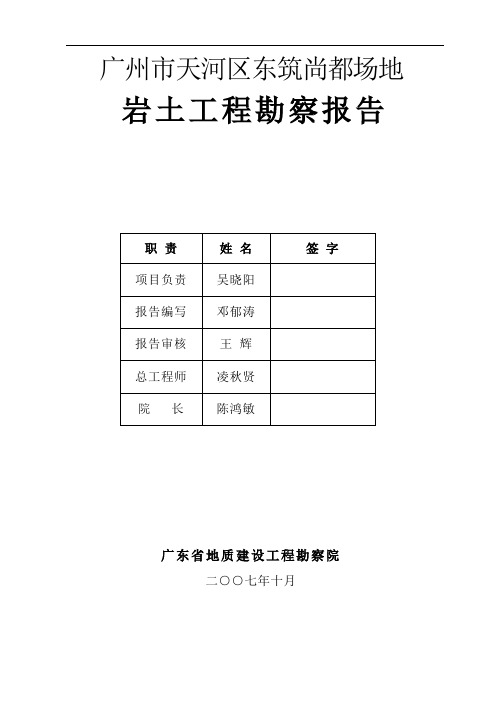 广州市天河区东筑尚都场地

岩土工程勘察报告

| 职 责 | 姓 名 | 签 字 |
|---|---|---|
| 项目负责 | 吴晓阳 | |
| 报告编写 | 邓郁涛 | |
| 报告审核 | 王 辉 | |
| 总工程师 | 凌秋贤 | |
| 院 长 | 陈鸿敏 | |

广东省地质建设工程勘察院

二〇〇七年十月